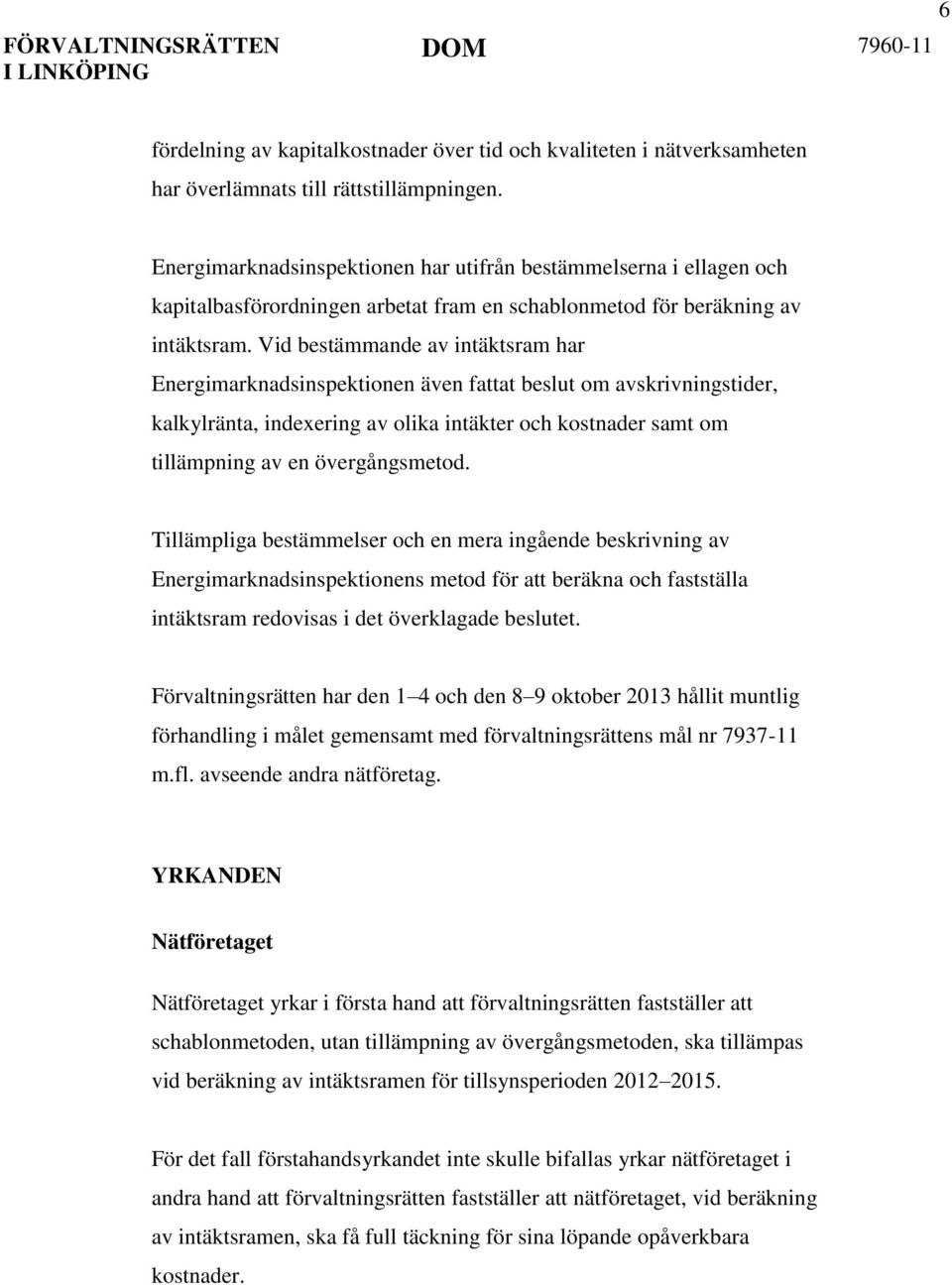 6

FÖRVALTNINGSRÄTTEN I LINKÖPING

DOM

7960-11

fördelning av kapitalkostnader över tid och kvaliteten i nätverksamheten har överlämnats till rättstillämpningen.

Energimarknadsinspektionen har utifrån bestämmelserna i ellagen och kapitalbasförordningen arbetat fram en schablonmetod för beräkning av intäktsram. Vid bestämmande av intäktsram har Energimarknadsinspektionen även fattat beslut om avskrivningstider, kalkylränta, indexering av olika intäkter och kostnader samt om tillämpning av en övergångsmetod.

Tillämpliga bestämmelser och en mera ingående beskrivning av Energimarknadsinspektionens metod för att beräkna och fastställa intäktsram redovisas i det överklagade beslutet.

Förvaltningsrätten har den 1–4 och den 8–9 oktober 2013 hållit muntlig förhandling i målet gemensamt med förvaltningsrättens mål nr 7937-11 m.fl. avseende andra nätföretag.

YRKANDEN

Nätföretaget

Nätföretaget yrkar i första hand att förvaltningsrätten fastställer att schablonmetoden, utan tillämpning av övergångsmetoden, ska tillämpas vid beräkning av intäktsramen för tillsynsperioden 2012–2015.

För det fall förstahandsyrkandet inte skulle bifallas yrkar nätföretaget i andra hand att förvaltningsrätten fastställer att nätföretaget, vid beräkning av intäktsramen, ska få full täckning för sina löpande opåverkbara kostnader.